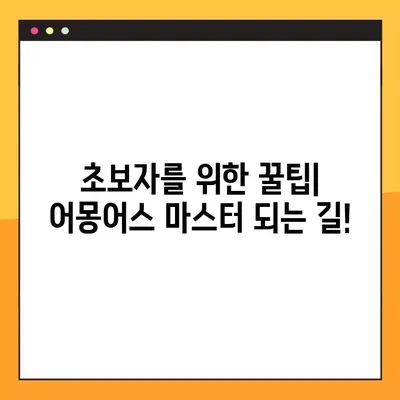 초보자를 위한 꿀팁|
어몽어스 마스터 되는 길!